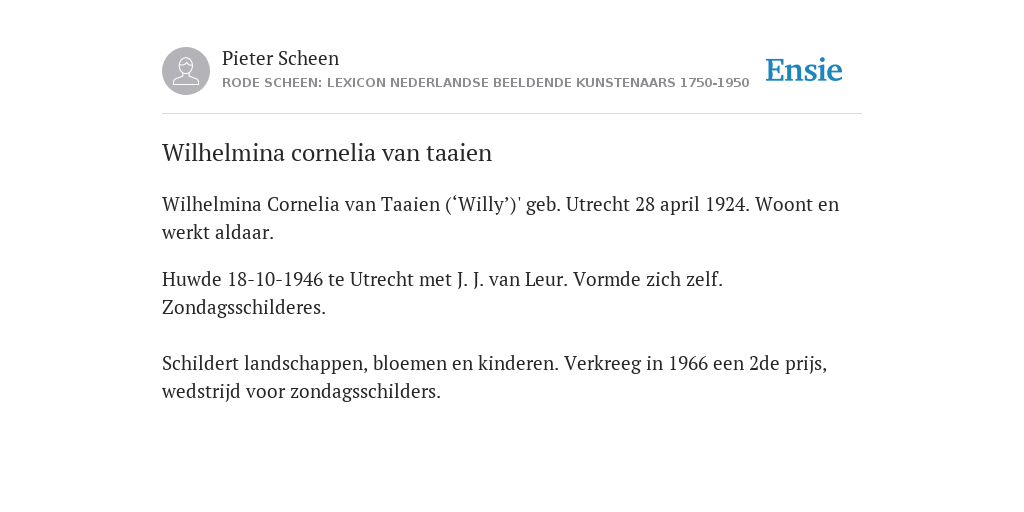 Pieter Scheen
RODE SCHEEN: LEXICON NEDERLANDSE BEELDENDE KUNSTENAARS 1750-1950

Ensie

Wilhelmina cornelia van taaien

Wilhelmina Cornelia van Taaien (‘Willy’)' geb. Utrecht 28 april 1924. Woont en werkt aldaar.

Huwde 18-10-1946 te Utrecht met J. J. van Leur. Vormde zich zelf. Zondagsschilderes.

Schildert landschappen, bloemen en kinderen. Verkreeg in 1966 een 2de prijs, wedstrijd voor zondagsschilders.